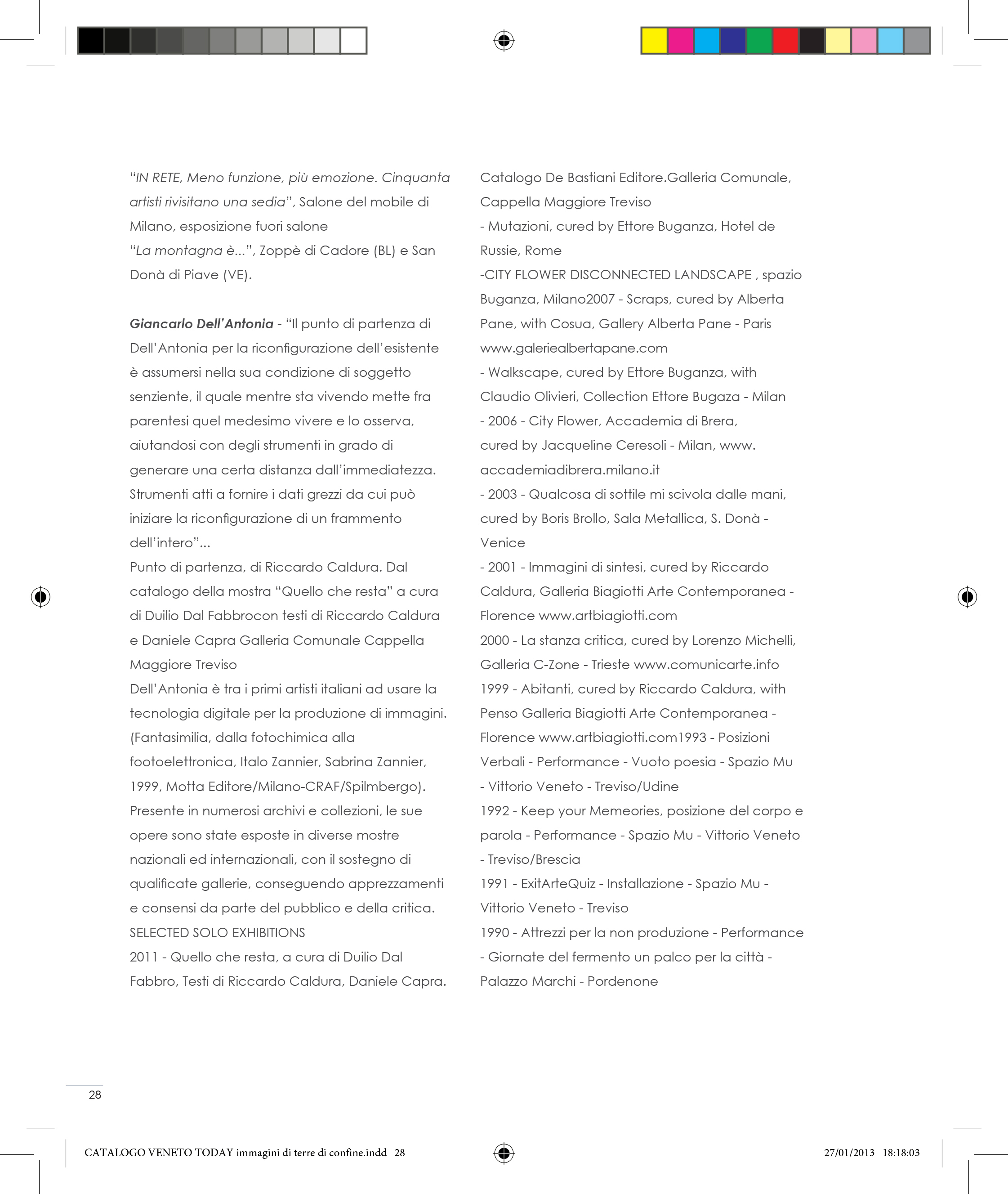 “IN RETE, Meno funzione, più emozione. Cinquanta artisti rivisitano una sedia”, Salone del mobile di Milano, esposizione fuori salone
“La montagna è...”, Zoppè di Cadore (BL) e San Donà di Piave (VE).

Giancarlo Dell’Antonia - “Il punto di partenza di Dell’Antonia per la riconfigurazione dell’esistente è assumersi nella sua condizione di soggetto senziente, il quale mentre sta vivendo mette fra parentesi quel medesimo vivere e lo osserva, aiutandosi con degli strumenti in grado di generare una certa distanza dall’immediatezza. Strumenti atti a fornire i dati grezzi da cui può iniziare la riconfigurazione di un frammento dell’intero”...
Punto di partenza, di Riccardo Caldura. Dal catalogo della mostra “Quello che resta” a cura di Duilio Dal Fabbrocon testi di Riccardo Caldura e Daniele Capra Galleria Comunale Cappella Maggiore Treviso
Dell’Antonia è tra i primi artisti italiani ad usare la tecnologia digitale per la produzione di immagini. (Fantasimilia, dalla fotochimica alla footoelettronica, Italo Zannier, Sabrina Zannier, 1999, Motta Editore/Milano-CRAF/Spilmbergo).
Presente in numerosi archivi e collezioni, le sue opere sono state esposte in diverse mostre nazionali ed internazionali, con il sostegno di qualificate gallerie, conseguendo apprezzamenti e consensi da parte del pubblico e della critica.
SELECTED SOLO EXHIBITIONS
2011 - Quello che resta, a cura di Duilio Dal Fabbro, Testi di Riccardo Caldura, Daniele Capra.
Catalogo De Bastiani Editore.Galleria Comunale, Cappella Maggiore Treviso
- Mutazioni, cured by Ettore Buganza, Hotel de Russie, Rome
-CITY FLOWER DISCONNECTED LANDSCAPE , spazio Buganza, Milano2007 - Scraps, cured by Alberta Pane, with Cosua, Gallery Alberta Pane - Paris www.galeriealbertapane.com
- Walkscape, cured by Ettore Buganza, with Claudio Olivieri, Collection Ettore Bugaza - Milan
- 2006 - City Flower, Accademia di Brera, cured by Jacqueline Ceresoli - Milan, www.accademiadibrera.milano.it
- 2003 - Qualcosa di sottile mi scivola dalle mani, cured by Boris Brollo, Sala Metallica, S. Donà - Venice
- 2001 - Immagini di sintesi, cured by Riccardo Caldura, Galleria Biagiotti Arte Contemporanea - Florence www.artbiagiotti.com
2000 - La stanza critica, cured by Lorenzo Michelli, Galleria C-Zone - Trieste www.comunicarte.info
1999 - Abitanti, cured by Riccardo Caldura, with Penso Galleria Biagiotti Arte Contemporanea - Florence www.artbiagiotti.com1993 - Posizioni Verbali - Performance - Vuoto poesia - Spazio Mu - Vittorio Veneto - Treviso/Udine
1992 - Keep your Memeories, posizione del corpo e parola - Performance - Spazio Mu - Vittorio Veneto - Treviso/Brescia
1991 - ExitArteQuiz - Installazione - Spazio Mu - Vittorio Veneto - Treviso
1990 - Attrezzi per la non produzione - Performance - Giornate del fermento un palco per la città - Palazzo Marchi - Pordenone

28

CATALOGO VENETO TODAY immagini di terre di confine.indd 28

27/01/2013 18:18:03